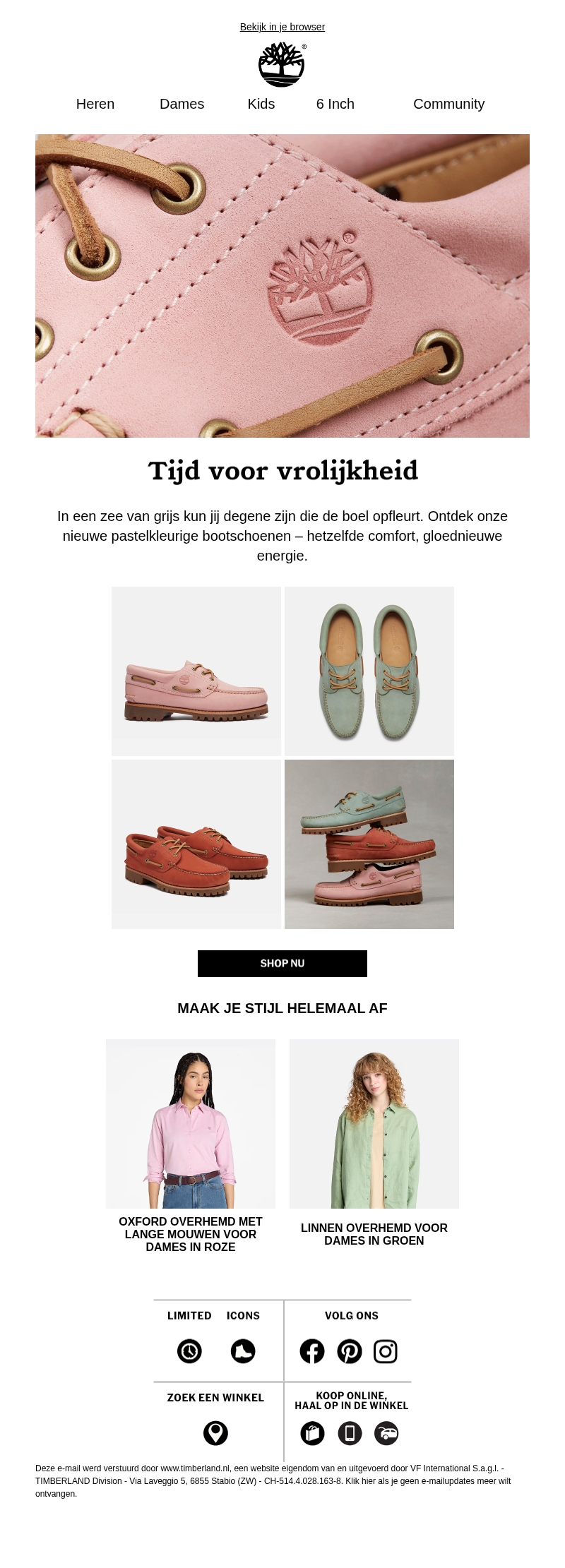 Bekijk in je browser

Heren Dames Kids 6 Inch Community

Tijd voor vrolijkheid

In een zee van grijs kun jij degene zijn die de boel opfleurt. Ontdek onze nieuwe pastelkleurige bootschoenen – hetzelfde comfort, gloednieuwe energie.

SHOP NU

MAAK JE STIJL HELEMAAL AF

OXFORD OVERHEMD MET LANGE MOUWEN VOOR DAMES IN ROZE

LINNEN OVERHEMD VOOR DAMES IN GROEN

LIMITED ICONS

VOLG ONS

ZOEK EEN WINKEL

KOOP ONLINE, HAAL OP IN DE WINKEL

Deze e-mail werd verstuurd door www.timberland.nl, een website eigendom van en uitgevoerd door VF International S.a.g.l. - TIMBERLAND Division - Via Laveggio 5, 6855 Stabio (ZW) - CH-514.4.028.163-8. Klik hier als je geen e-mailupdates meer wilt ontvangen.